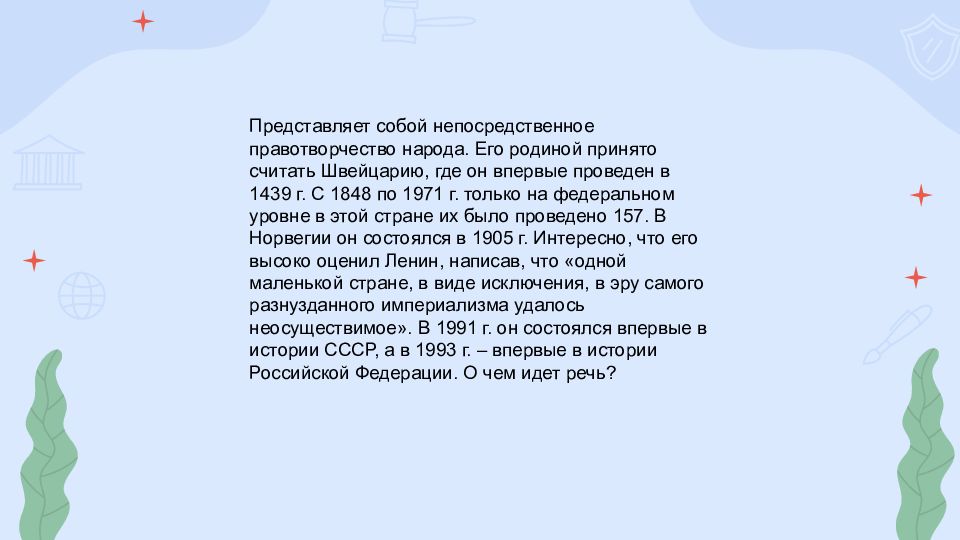 Представляет собой непосредственное правотворчество народа. Его родиной принято считать Швейцарию, где он впервые проведен в 1439 г. С 1848 по 1971 г. только на федеральном уровне в этой стране их было проведено 157. В Норвегии он состоялся в 1905 г. Интересно, что его высоко оценил Ленин, написав, что «одной маленькой стране, в виде исключения, в эру самого разнузданного империализма удалось неосуществимое». В 1991 г. он состоялся впервые в истории СССР, а в 1993 г. – впервые в истории Российской Федерации. О чем идет речь?